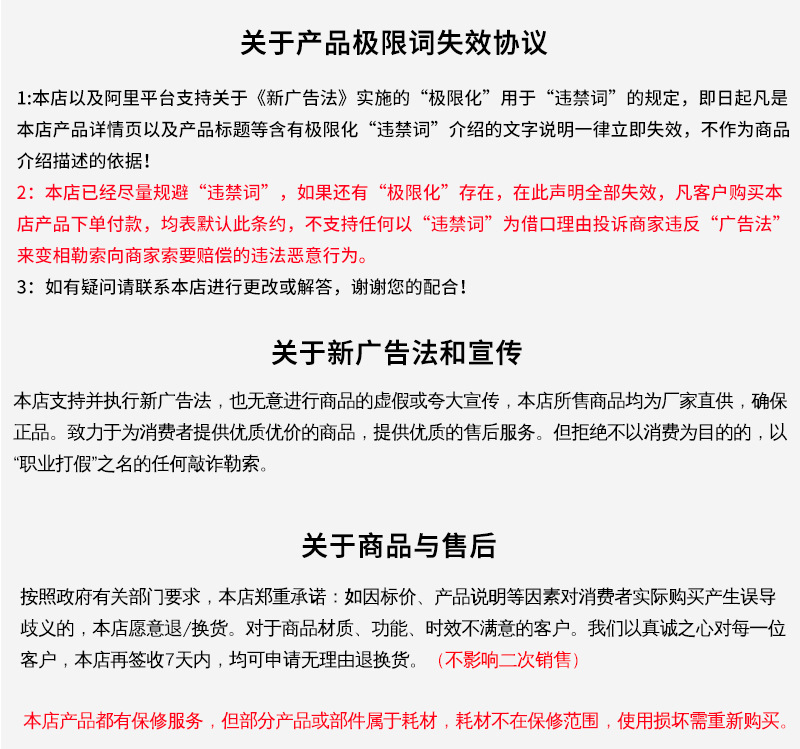 关于产品极限词失效协议

1:本店以及阿里平台支持关于《新广告法》实施的“极限化”用于“违禁词”的规定，即日起凡是本店产品详情页以及产品标题等含有极限化“违禁词”介绍的文字说明一律立即失效，不作为商品介绍描述的依据!

2：本店已经尽量规避“违禁词”，如果还有“极限化”存在，在此声明全部失效，凡客户购买本店产品下单付款，均表默认此条约，不支持任何以“违禁词”为借口理由投诉商家违反“广告法”来变相勒索向商家索要赔偿的违法恶意行为。

3：如有疑问请联系本店进行更改或解答，谢谢您的配合!

关于新广告法和宣传

本店支持并执行新广告法，也无意进行商品的虚假或夸大宣传，本店所售商品均为厂家直供，确保正品。致力于为消费者提供优质优价的商品，提供优质的售后服务。但拒绝不以消费为目的的，以“职业打假”之名的任何敲诈勒索。

关于商品与售后

按照政府有关部门要求，本店郑重承诺：如因标价、产品说明等因素对消费者实际购买产生误导歧义的，本店愿意退/换货。对于商品材质、功能、时效不满意的客户。我们以真诚之心对每一位客户，本店再签收7天内，均可申请无理由退换货。（不影响二次销售）

本店产品都有保修服务，但部分产品或部件属于耗材，耗材不在保修范围，使用损坏需重新购买。